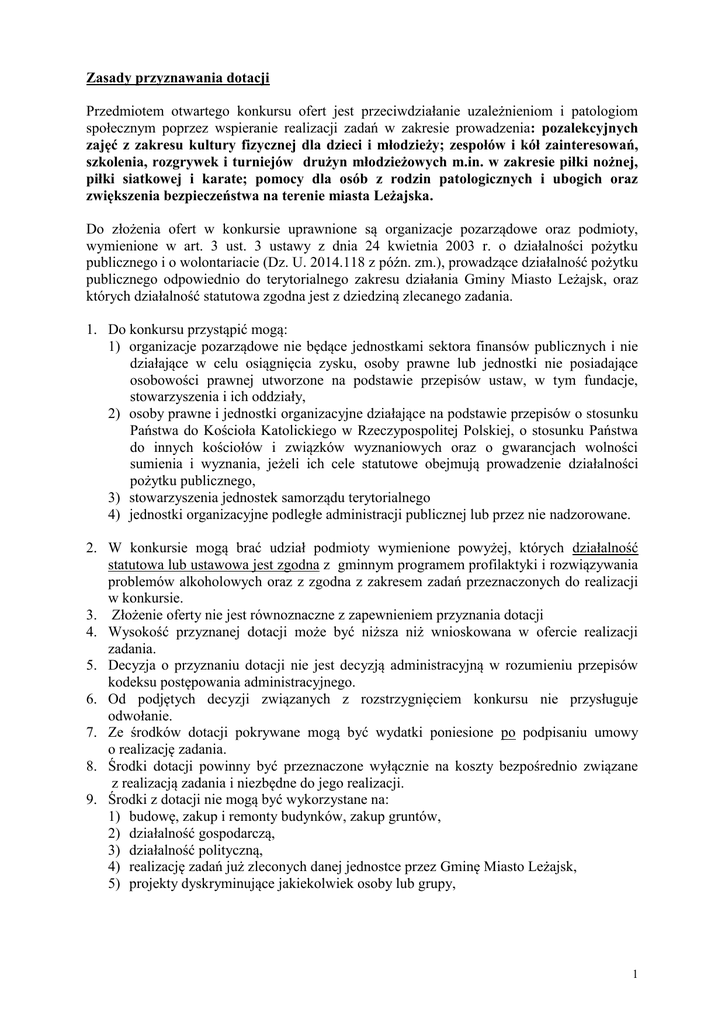 Zasady przyznawania dotacji

Przedmiotem otwartego konkursu ofert jest przeciwdziałanie uzależnieniom i patologiom społecznym poprzez wspieranie realizacji zadań w zakresie prowadzenia: pozalekcyjnych zajęć z zakresu kultury fizycznej dla dzieci i młodzieży; zespołów i kół zainteresowań, szkolenia, rozgrywek i turniejów drużyn młodzieżowych m.in. w zakresie piłki nożnej, piłki siatkowej i karate; pomocy dla osób z rodzin patologicznych i ubogich oraz zwiększenia bezpieczeństwa na terenie miasta Leżajska.

Do złożenia ofert w konkursie uprawnione są organizacje pozarządowe oraz podmioty, wymienione w art. 3 ust. 3 ustawy z dnia 24 kwietnia 2003 r. o działalności pożytku publicznego i o wolontariacie (Dz. U. 2014.118 z późn. zm.), prowadzące działalność pożytku publicznego odpowiednio do terytorialnego zakresu działania Gminy Miasto Leżajsk, oraz których działalność statutowa zgodna jest z dziedziną zlecanego zadania.

1. Do konkursu przystąpić mogą:
1) organizacje pozarządowe nie będące jednostkami sektora finansów publicznych i nie działające w celu osiągnięcia zysku, osoby prawne lub jednostki nie posiadające osobowości prawnej utworzone na podstawie przepisów ustaw, w tym fundacje, stowarzyszenia i ich oddziały,
2) osoby prawne i jednostki organizacyjne działające na podstawie przepisów o stosunku Państwa do Kościoła Katolickiego w Rzeczypospolitej Polskiej, o stosunku Państwa do innych kościołów i związków wyznaniowych oraz o gwarancjach wolności sumienia i wyznania, jeżeli ich cele statutowe obejmują prowadzenie działalności pożytku publicznego,
3) stowarzyszenia jednostek samorządu terytorialnego
4) jednostki organizacyjne podległe administracji publicznej lub przez nie nadzorowane.

2. W konkursie mogą brać udział podmioty wymienione powyżej, których działalność statutowa lub ustawowa jest zgodna z gminnym programem profilaktyki i rozwiązywania problemów alkoholowych oraz z zgodna z zakresem zadań przeznaczonych do realizacji w konkursie.
3. Złożenie oferty nie jest równoznaczne z zapewnieniem przyznania dotacji
4. Wysokość przyznanej dotacji może być niższa niż wnioskowana w ofercie realizacji zadania.
5. Decyzja o przyznaniu dotacji nie jest decyzją administracyjną w rozumieniu przepisów kodeksu postępowania administracyjnego.
6. Od podjętych decyzji związanych z rozstrzygnięciem konkursu nie przysługuje odwołanie.
7. Ze środków dotacji pokrywane mogą być wydatki poniesione po podpisaniu umowy o realizację zadania.
8. Środki dotacji powinny być przeznaczone wyłącznie na koszty bezpośrednio związane z realizacją zadania i niezbędne do jego realizacji.
9. Środki z dotacji nie mogą być wykorzystane na:
1) budowę, zakup i remonty budynków, zakup gruntów,
2) działalność gospodarczą,
3) działalność polityczną,
4) realizację zadań już zleconych danej jednostce przez Gminę Miasto Leżajsk,
5) projekty dyskryminujące jakiekolwiek osoby lub grupy,

1